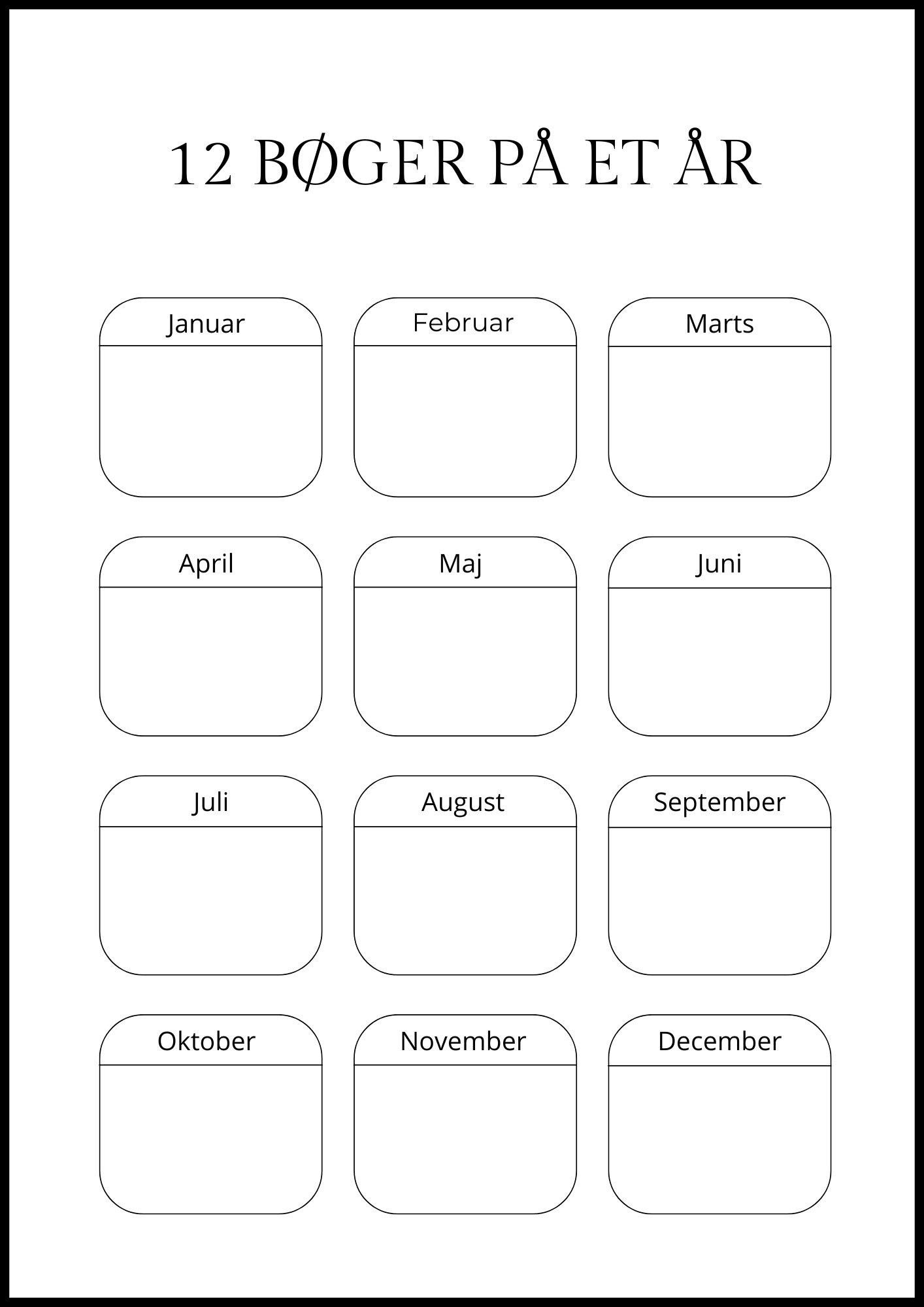 12 BØGER PÅ ET ÅR

Januar

Februar

Marts

April

Maj

Juni

Juli

August

September

Oktober

November

December